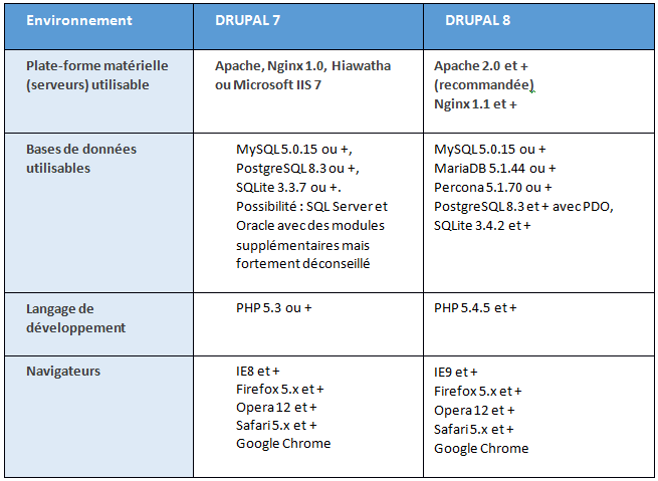 | Environnement | DRUPAL 7 | DRUPAL 8 |
|---|---|---|
| Plate-forme matérielle (serveurs) utilisable | Apache, Nginx 1.0, Hiawatha ou Microsoft IIS 7 | Apache 2.0 et + (recommandée) Nginx 1.1 et + |
| Bases de données utilisables | MySQL 5.0.15 ou +, PostgreSQL 8.3 ou +, SQLite 3.3.7 ou +. Possibilité : SQL Server et Oracle avec des modules supplémentaires mais fortement déconseillé | MySQL 5.0.15 ou + MariaDB 5.1.44 ou + Percona 5.1.70 ou + PostgreSQL 8.3 et + avec PDO, SQLite 3.4.2 et + |
| Langage de développement | PHP 5.3 ou + | PHP 5.4.5 et + |
| Navigateurs | IE8 et + Firefox 5.x et + Opera 12 et + Safari 5.x et + Google Chrome | IE9 et + Firefox 5.x et + Opera 12 et + Safari 5.x et + Google Chrome |